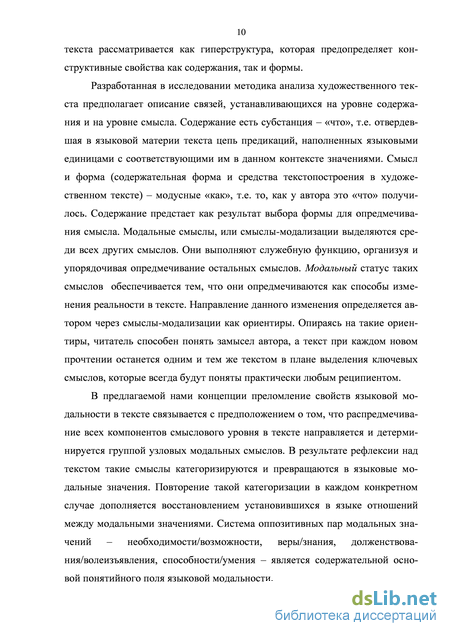 10

текста рассматривается как гиперструктура, которая предопределяет конструктивные свойства как содержания, так и формы.

Разработанная в исследовании методика анализа художественного текста предполагает описание связей, устанавливающихся на уровне содержания и на уровне смысла. Содержание есть субстанция – «что», т.е. отвердевшая в языковой материи текста цепь предикаций, наполненных языковыми единицами с соответствующими им в данном контексте значениями. Смысл и форма (содержательная форма и средства текстопостроения в художественном тексте) – модусные «как», т.е. то, как у автора это «что» получилось. Содержание предстает как результат выбора формы для опредмечивания смысла. Модальные смыслы, или смыслы-модализации выделяются среди всех других смыслов. Они выполняют служебную функцию, организуя и упорядочивая опредмечивание остальных смыслов. Модальный статус таких смыслов обеспечивается тем, что они опредмечиваются как способы изменения реальности в тексте. Направление данного изменения определяется автором через смыслы-модализации как ориентиры. Опираясь на такие ориентиры, читатель способен понять замысел автора, а текст при каждом новом прочтении останется одним и тем же текстом в плане выделения ключевых смыслов, которые всегда будут поняты практически любым реципиентом.

В предлагаемой нами концепции преломление свойств языковой модальности в тексте связывается с предположением о том, что распредмечивание всех компонентов смыслового уровня в тексте направляется и детерминируется группой узловых модальных смыслов. В результате рефлексии над текстом такие смыслы категоризируются и превращаются в языковые модальные значения. Повторение такой категоризации в каждом конкретном случае дополняется восстановлением установившихся в языке отношений между модальными значениями. Система оппозитивных пар модальных значений – необходимости/возможности, веры/знания, долженствования/волеизъявления, способности/умения – является содержательной основой понятийного поля языковой модальности.

dsLib.net
библиотека диссертаций